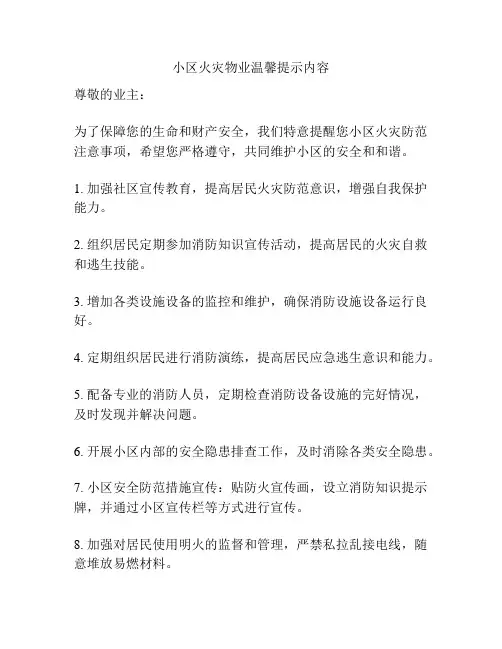 小区火灾物业温馨提示内容

尊敬的业主：

为了保障您的生命和财产安全，我们特意提醒您小区火灾防范注意事项，希望您严格遵守，共同维护小区的安全和和谐。

1. 加强社区宣传教育，提高居民火灾防范意识，增强自我保护能力。

2. 组织居民定期参加消防知识宣传活动，提高居民的火灾自救和逃生技能。

3. 增加各类设施设备的监控和维护，确保消防设施设备运行良好。

4. 定期组织居民进行消防演练，提高居民应急逃生意识和能力。

5. 配备专业的消防人员，定期检查消防设备设施的完好情况，及时发现并解决问题。

6. 开展小区内部的安全隐患排查工作，及时消除各类安全隐患。

7. 小区安全防范措施宣传：贴防火宣传画，设立消防知识提示牌，并通过小区宣传栏等方式进行宣传。

8. 加强对居民使用明火的监督和管理，严禁私拉乱接电线，随意堆放易燃材料。